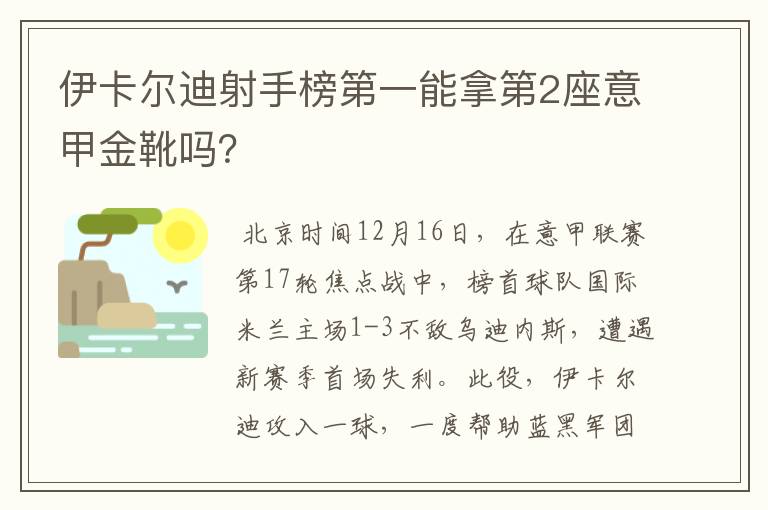 伊卡尔迪射手榜第一能拿第2座意甲金靴吗?

北京时间12月16日，在意甲联赛第17轮焦点战中，榜首球队国际米兰主场1-3不敌乌迪内斯，遭遇新赛季首场失利。此役，伊卡尔迪攻入一球，一度帮助蓝黑军团